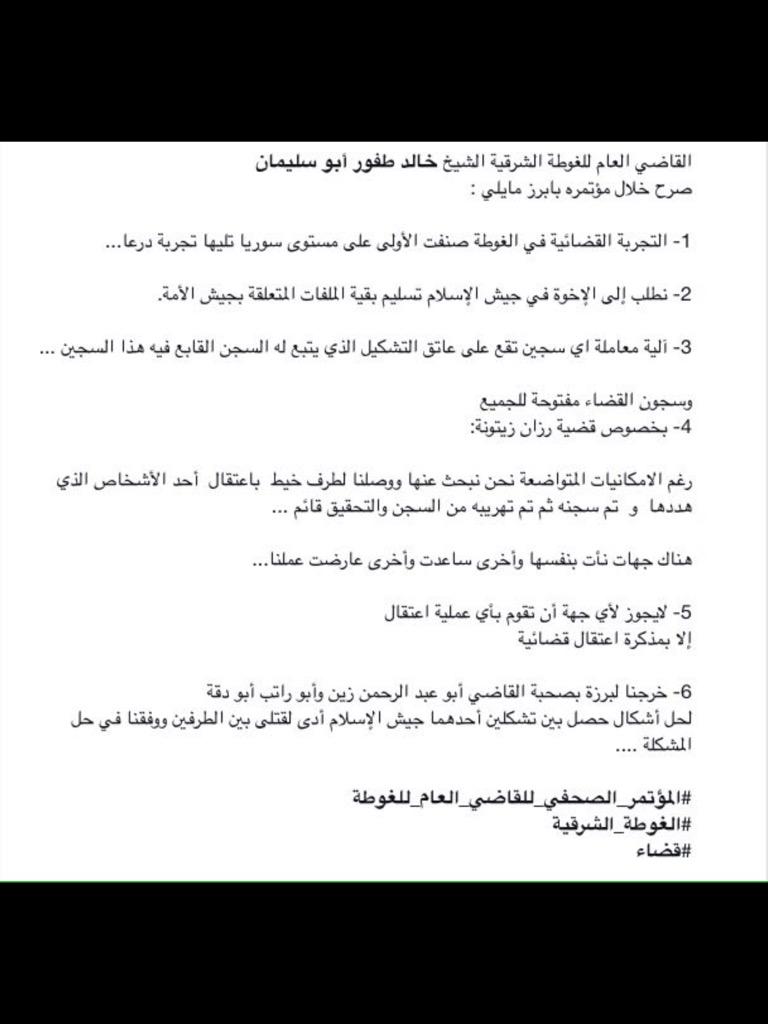 القاضي العام للغوطة الشرقية الشيخ خالد طفور أبو سليمان
صرح خلال مؤتمره بابرز مايلي :

1- التجربة القضائية في الغوطة صنفت الأولى على مستوى سوريا تليها تجربة درعا...

2- نطلب إلى الإخوة في جيش الإسلام تسليم بقية الملفات المتعلقة بجيش الأمة.

3- آلية معاملة اي سجين تقع على عاتق التشكيل الذي يتبع له السجن القابع فيه هذا السجين ...

وسجون القضاء مفتوحة للجميع
4- بخصوص قضية رزان زيتونة:

رغم الامكانيات المتواضعة نحن نبحث عنها ووصلنا لطرف خيط باعتقال أحد الأشخاص الذي هددها و تم سجنه ثم تم تهريبه من السجن والتحقيق قائم ...

هناك جهات نأت بنفسها وأخرى ساعدت وأخرى عارضت عملنا...

5- لايجوز لأي جهة أن تقوم بأي عملية اعتقال
إلا بمذكرة اعتقال قضائية

6- خرجنا لبرزة بصحبة القاضي أبو عبد الرحمن زين وأبو راتب أبو دقة
لحل أشكال حصل بين تشكلين أحدهما جيش الإسلام أدى لقتلى بين الطرفين ووفقنا في حل المشكلة ....

#المؤتمر_الصحفي_للقاضي_العام_للغوطة
#الغوطة_الشرقية
#قضاء